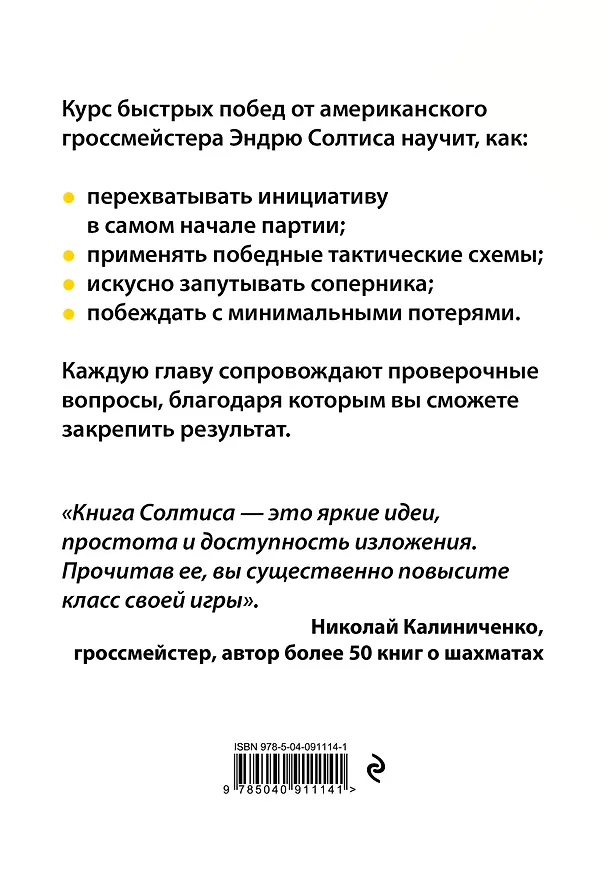 Курс быстрых побед от американского гроссмейстера Эндрю Солтиса научит, как:

• перехватывать инициативу в самом начале партии;
• применять победные тактические схемы;
• искусно запутывать соперника;
• побеждать с минимальными потерями.

Каждую главу сопровождают проверочные вопросы, благодаря которым вы сможете закрепить результат.

«Книга Солтиса — это яркие идеи, простота и доступность изложения. Прочитав ее, вы существенно повысите класс своей игры».

Николай Калиниченко,
гроссмейстер, автор более 50 книг о шахматах

ISBN 978-5-04-091114-1

9 785040 911141 >